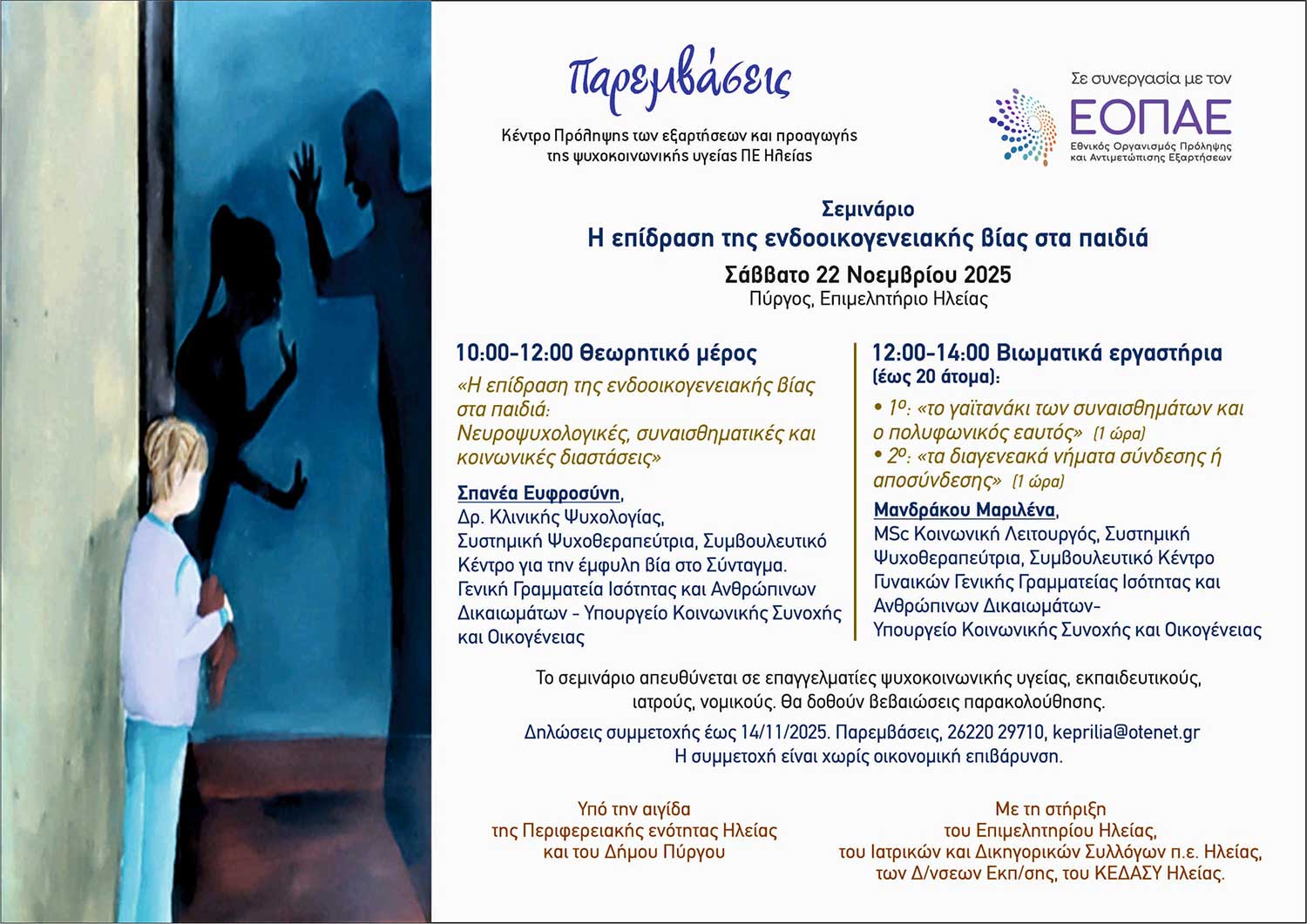 Παρεμβάσεις

Κέντρο Πρόληψης των εξαρτήσεων και προαγωγής της ψυχοκοινωνικής υγείας ΠΕ Ηλείας

Σε συνεργασία με τον

ΕΟΠΑΕ
Εθνικός Οργανισμός Πρόληψης και Αντιμετώπισης Εξαρτήσεων

Σεμινάριο
Η επίδραση της ενδοοικογενειακής βίας στα παιδιά
Σάββατο 22 Νοεμβρίου 2025
Πύργος, Επιμελητήριο Ηλείας

10:00-12:00 Θεωρητικό μέρος

«Η επίδραση της ενδοοικογενειακής βίας στα παιδιά: Νευροψυχολογικές, συναισθηματικές και κοινωνικές διαστάσεις»

Σπανέα Ευφροσύνη, Δρ. Κλινικής Ψυχολογίας, Συστημική Ψυχοθεραπεύτρια, Συμβουλευτικό Κέντρο για την έμφυλη βία στο Σύνταγμα. Γενική Γραμματεία Ισότητας και Ανθρώπινων Δικαιωμάτων - Υπουργείο Κοινωνικής Συνοχής και Οικογένειας

12:00-14:00 Βιωματικά εργαστήρια (έως 20 άτομα):

• 1ο: «το γαϊτανάκι των συναισθημάτων και ο πολυφωνικός εαυτός» (1 ώρα)
• 2ο: «τα διαγενεακά νήματα σύνδεσης ή αποσύνδεσης» (1 ώρα)

Μανδράκου Μαριλένα, MSc Κοινωνική Λειτουργός, Συστημική Ψυχοθεραπεύτρια, Συμβουλευτικό Κέντρο Γυναικών Γενικής Γραμματείας Ισότητας και Ανθρώπινων Δικαιωμάτων- Υπουργείο Κοινωνικής Συνοχής και Οικογένειας

Το σεμινάριο απευθύνεται σε επαγγελματίες ψυχοκοινωνικής υγείας, εκπαιδευτικούς, ιατρούς, νομικούς. Θα δοθούν βεβαιώσεις παρακολούθησης.

Δηλώσεις συμμετοχής έως 14/11/2025. Παρεμβάσεις, 26220 29710, keprilia@otenet.gr
Η συμμετοχή είναι χωρίς οικονομική επιβάρυνση.

Υπό την αιγίδα
της Περιφερειακής ενότητας Ηλείας
και του Δήμου Πύργου

Με τη στήριξη
του Επιμελητηρίου Ηλείας,
του Ιατρικών και Δικηγορικών Συλλόγων π.ε. Ηλείας,
των Δ/νσεων Εκπ/σης, του ΚΕΔΑΣΥ Ηλείας.